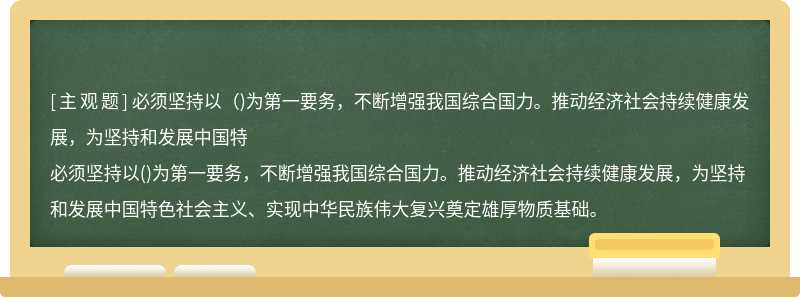 [主观题] 必须坚持以（)为第一要务，不断增强我国综合国力。推动经济社会持续健康发展，为坚持和发展中国特

必须坚持以()为第一要务，不断增强我国综合国力。推动经济社会持续健康发展，为坚持和发展中国特色社会主义、实现中华民族伟大复兴奠定雄厚物质基础。